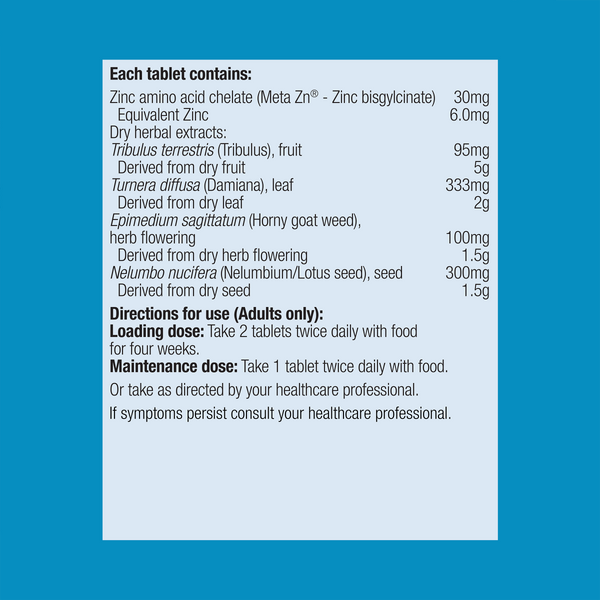 Each tablet contains:
Zinc amino acid chelate (Meta Zn® - Zinc bisgylcinate) 30mg
Equivalent Zinc 6.0mg
Dry herbal extracts:
Tribulus terrestris (Tribulus), fruit 95mg
Derived from dry fruit 5g
Turnera diffusa (Damiana), leaf 333mg
Derived from dry leaf 2g
Epimedium sagittatum (Horny goat weed),
herb flowering 100mg
Derived from dry herb flowering 1.5g
Nelumbo nucifera (Nelumbium/Lotus seed), seed 300mg
Derived from dry seed 1.5g

Directions for use (Adults only):
Loading dose: Take 2 tablets twice daily with food for four weeks.
Maintenance dose: Take 1 tablet twice daily with food.

Or take as directed by your healthcare professional.

If symptoms persist consult your healthcare professional.